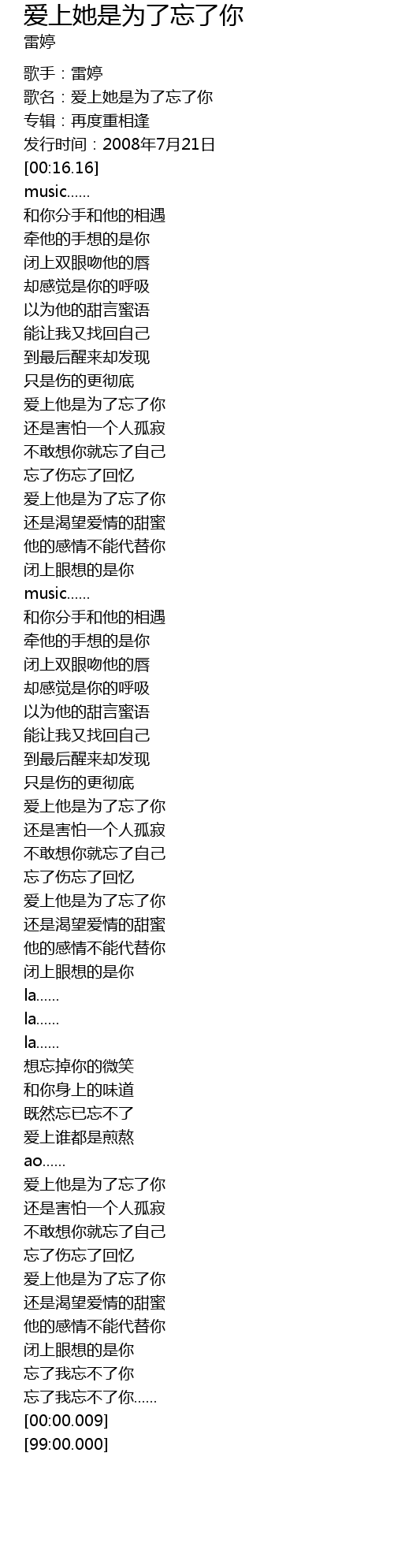 爱上她是为了忘了你
雷婷

歌手：雷婷
歌名：爱上她是为了忘了你
专辑：再度重相逢
发行时间：2008年7月21日
[00:16.16]
music......
和你分手和他的相遇
牵他的手想的是你
闭上双眼吻他的唇
却感觉是你的呼吸
以为他的甜言蜜语
能让我又找回自己
到最后醒来却发现
只是伤的更彻底
爱上他是为了忘了你
还是害怕一个人孤寂
不敢想你就忘了自己
忘了伤忘了回忆
爱上他是为了忘了你
还是渴望爱情的甜蜜
他的感情不能代替你
闭上眼想的是你
music......
和你分手和他的相遇
牵他的手想的是你
闭上双眼吻他的唇
却感觉是你的呼吸
以为他的甜言蜜语
能让我又找回自己
到最后醒来却发现
只是伤的更彻底
爱上他是为了忘了你
还是害怕一个人孤寂
不敢想你就忘了自己
忘了伤忘了回忆
爱上他是为了忘了你
还是渴望爱情的甜蜜
他的感情不能代替你
闭上眼想的是你
la......
la......
la......
想忘掉你的微笑
和你身上的味道
既然忘已忘不了
爱上谁都是煎熬
ao......
爱上他是为了忘了你
还是害怕一个人孤寂
不敢想你就忘了自己
忘了伤忘了回忆
爱上他是为了忘了你
还是渴望爱情的甜蜜
他的感情不能代替你
闭上眼想的是你
忘了我忘不了你
忘了我忘不了你......
[00:00.009]
[99:00.000]